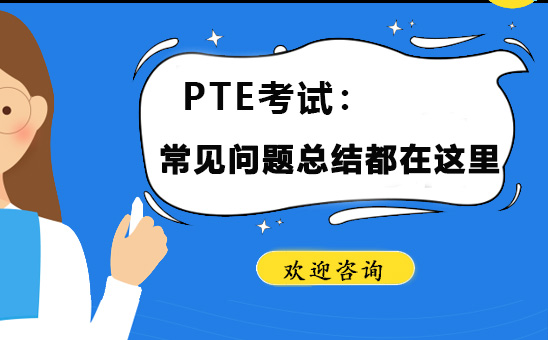 PTE考试：
常见问题总结都在这里

欢迎咨询